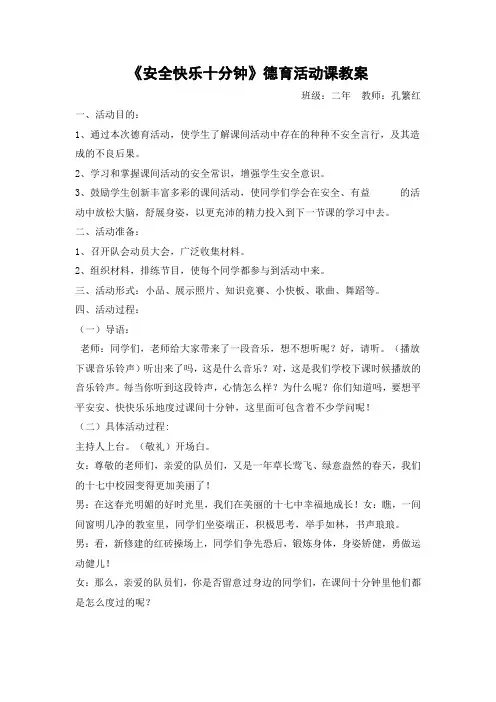 《安全快乐十分钟》德育活动课教案

班级：二年　教师：孔繁红

一、活动目的：

1、通过本次德育活动，使学生了解课间活动中存在的种种不安全言行，及其造成的不良后果。

2、学习和掌握课间活动的安全常识，增强学生安全意识。

3、鼓励学生创新丰富多彩的课间活动，使同学们学会在安全、有益　　的活动中放松大脑，舒展身姿，以更充沛的精力投入到下一节课的学习中去。

二、活动准备：

1、召开队会动员大会，广泛收集材料。

2、组织材料，排练节目，使每个同学都参与到活动中来。

三、活动形式：小品、展示照片、知识竞赛、小快板、歌曲、舞蹈等。

四、活动过程：

（一）导语：

老师：同学们，老师给大家带来了一段音乐，想不想听呢？好，请听。（播放下课音乐铃声）听出来了吗，这是什么音乐？对，这是我们学校下课时候播放的音乐铃声。每当你听到这段铃声，心情怎么样？为什么呢？你们知道吗，要想平平安安、快快乐乐地度过课间十分钟，这里面可包含着不少学问呢！

（二）具体活动过程：

主持人上台。（敬礼）开场白。

女：尊敬的老师们，亲爱的队员们，又是一年草长莺飞、绿意盎然的春天，我们的十七中校园变得更加美丽了！

男：在这春光明媚的好时光里，我们在美丽的十七中幸福地成长！女：瞧，一间间窗明几净的教室里，同学们坐姿端正，积极思考，举手如林，书声琅琅。

男：看，新修建的红砖操场上，同学们争先恐后，锻炼身体，身姿矫健，勇做运动健儿！

女：那么，亲爱的队员们，你是否留意过身边的同学们，在课间十分钟里他们都是怎么度过的呢？